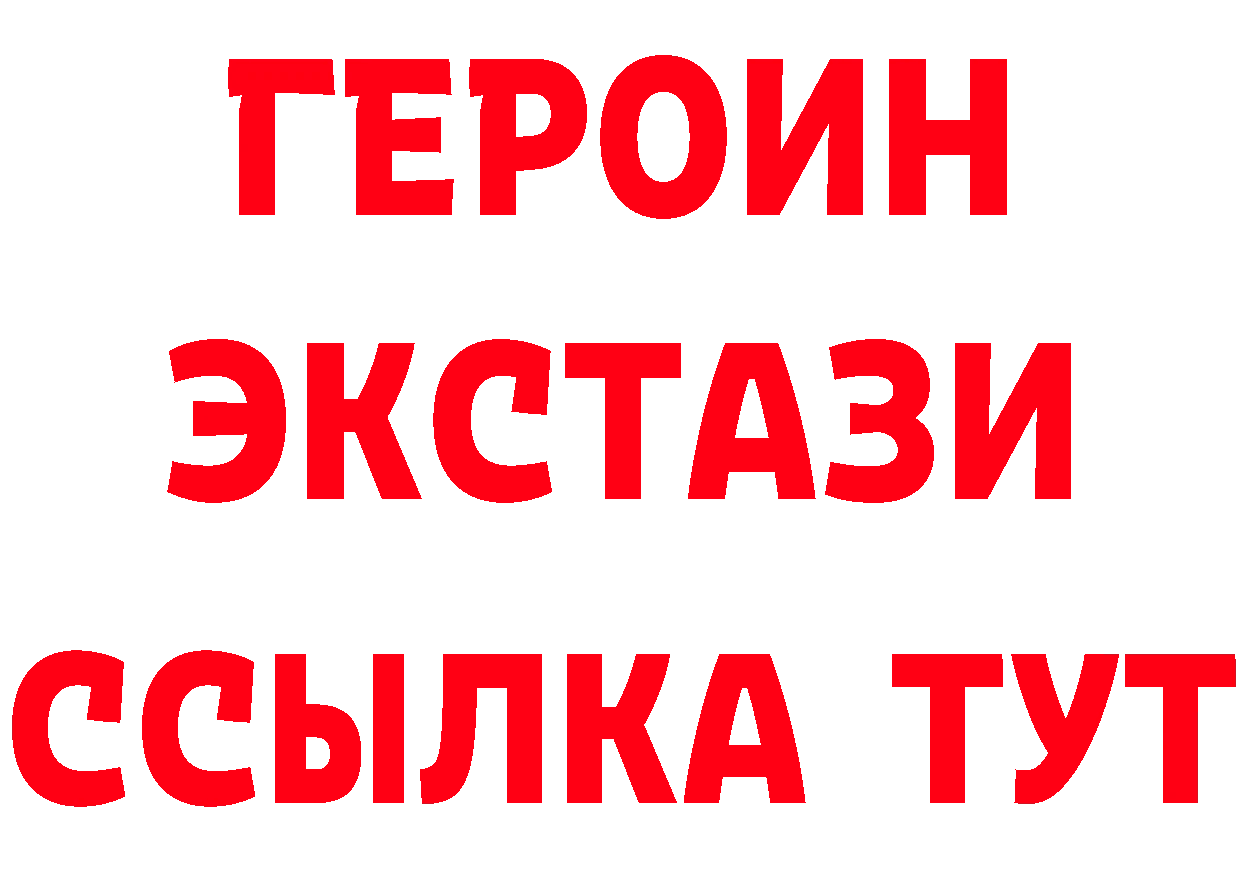 ГЕРОИН
ЭКСТАЗИ
ССЫЛКА ТУТ